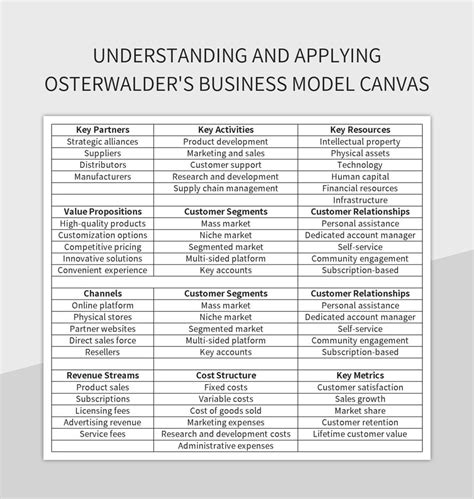 UNDERSTANDING AND APPLYING OSTERWALDER'S BUSINESS MODEL CANVAS

| Key Partners | Key Activities | Key Resources |
|---|---|---|
| Strategic alliances | Product development | Intellectual property |
| Suppliers | Marketing and sales | Physical assets |
| Distributors | Customer support | Technology |
| Manufacturers | Research and development | Human capital |
| | Supply chain management | Financial resources |
| | | Infrastructure |
| **Value Propositions** | **Customer Segments** | **Customer Relationships** |
| High-quality products | Mass market | Personal assistance |
| Customization options | Niche market | Dedicated account manager |
| Competitive pricing | Segmented market | Self-service |
| Innovative solutions | Multi-sided platform | Community engagement |
| Convenient experience | Key accounts | Subscription-based |
| | | |
| **Channels** | **Customer Segments** | **Customer Relationships** |
| Online platform | Mass market | Personal assistance |
| Physical stores | Niche market | Dedicated account manager |
| Partner websites | Segmented market | Self-service |
| Direct sales force | Multi-sided platform | Community engagement |
| Resellers | Key accounts | Subscription-based |
| | | |
| **Revenue Streams** | **Cost Structure** | **Key Metrics** |
| Product sales | Fixed costs | Customer satisfaction |
| Subscriptions | Variable costs | Sales growth |
| Licensing fees | Cost of goods sold | Market share |
| Advertising revenue | Marketing expenses | Customer retention |
| Service fees | Research and development costs | Lifetime customer value |
| | Administrative expenses | |